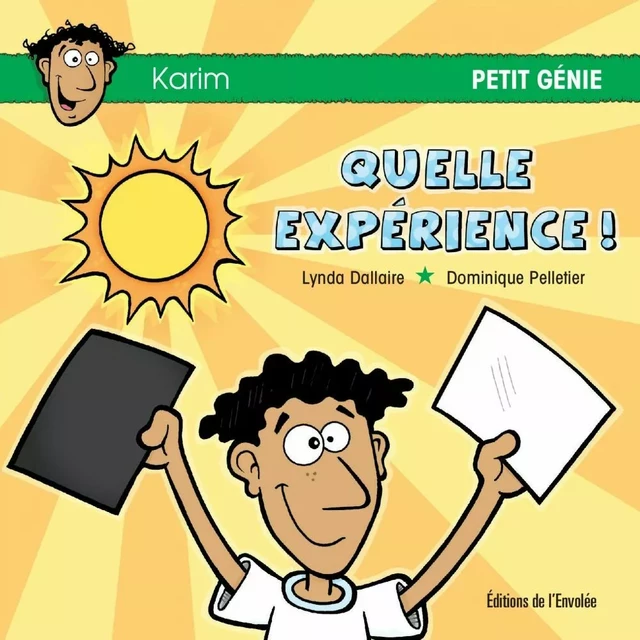 Karim

PETIT GÉNIE

QUELLE EXPÉRIENCE !

Lynda Dallaire ★ Dominique Pelletier

Éditions de l'Envolée